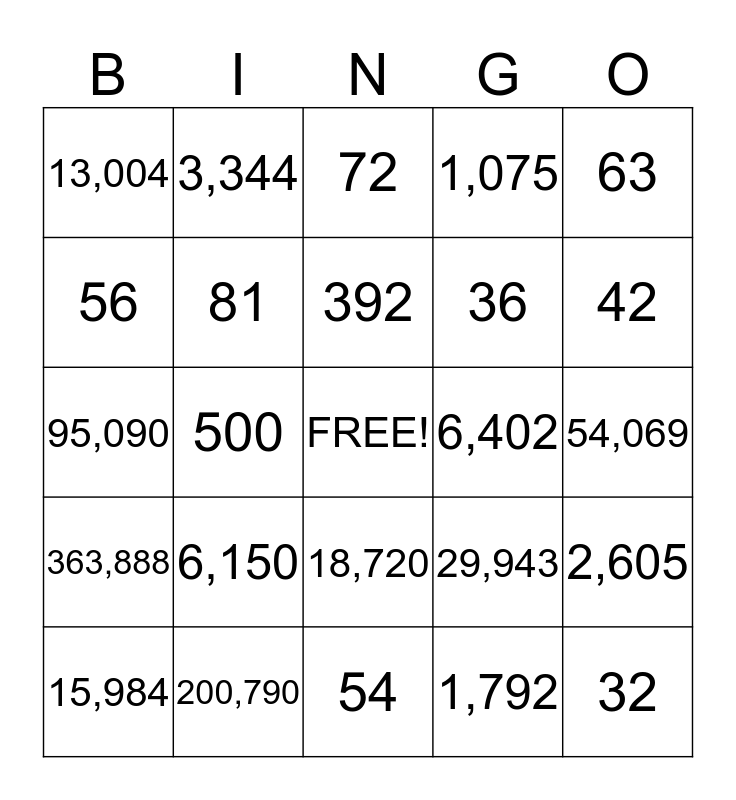 | B | I | N | G | O |
|---|---|---|---|---|
| 13,004 | 3,344 | 72 | 1,075 | 63 |
| 56 | 81 | 392 | 36 | 42 |
| 95,090 | 500 | FREE! | 6,402 | 54,069 |
| 363,888 | 6,150 | 18,720 | 29,943 | 2,605 |
| 15,984 | 200,790 | 54 | 1,792 | 32 |